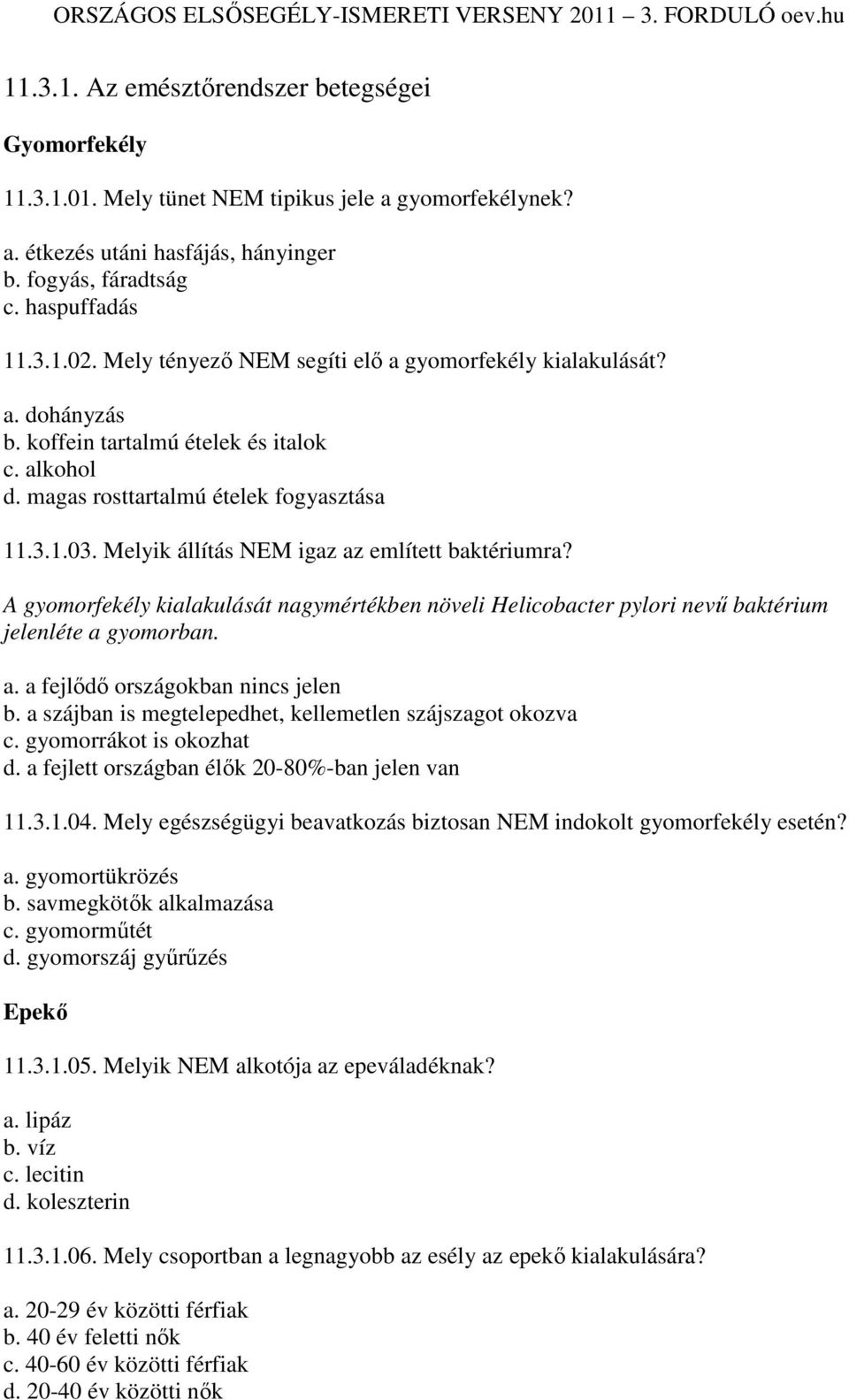 ORSZÁGOS ELSŐSEGÉLY-ISMERETI VERSENY 2011 – 3. FORDULÓ oev.hu

11.3.1. Az emésztőrendszer betegségei

Gyomorfekély

11.3.1.01. Mely tünet NEM tipikus jele a gyomorfekélynek?

a. étkezés utáni hasfájás, hányinger
b. fogyás, fáradtság
c. haspuffadás

11.3.1.02. Mely tényező NEM segíti elő a gyomorfekély kialakulását?

a. dohányzás
b. koffein tartalmú ételek és italok
c. alkohol
d. magas rosttartalmú ételek fogyasztása

11.3.1.03. Melyik állítás NEM igaz az említett baktériumra?

A gyomorfekély kialakulását nagymértékben növeli Helicobacter pylori nevű baktérium jelenléte a gyomorban.

a. a fejlődő országokban nincs jelen
b. a szájban is megtelepedhet, kellemetlen szájszagot okozva
c. gyomorrákot is okozhat
d. a fejlett országban élők 20-80%-ban jelen van

11.3.1.04. Mely egészségügyi beavatkozás biztosan NEM indokolt gyomorfekély esetén?

a. gyomortükrözés
b. savmegkötők alkalmazása
c. gyomorműtét
d. gyomorszáj gyűrűzés

Epekő

11.3.1.05. Melyik NEM alkotója az epeváladéknak?

a. lipáz
b. víz
c. lecitin
d. koleszterin

11.3.1.06. Mely csoportban a legnagyobb az esély az epekő kialakulására?

a. 20-29 év közötti férfiak
b. 40 év feletti nők
c. 40-60 év közötti férfiak
d. 20-40 év közötti nők